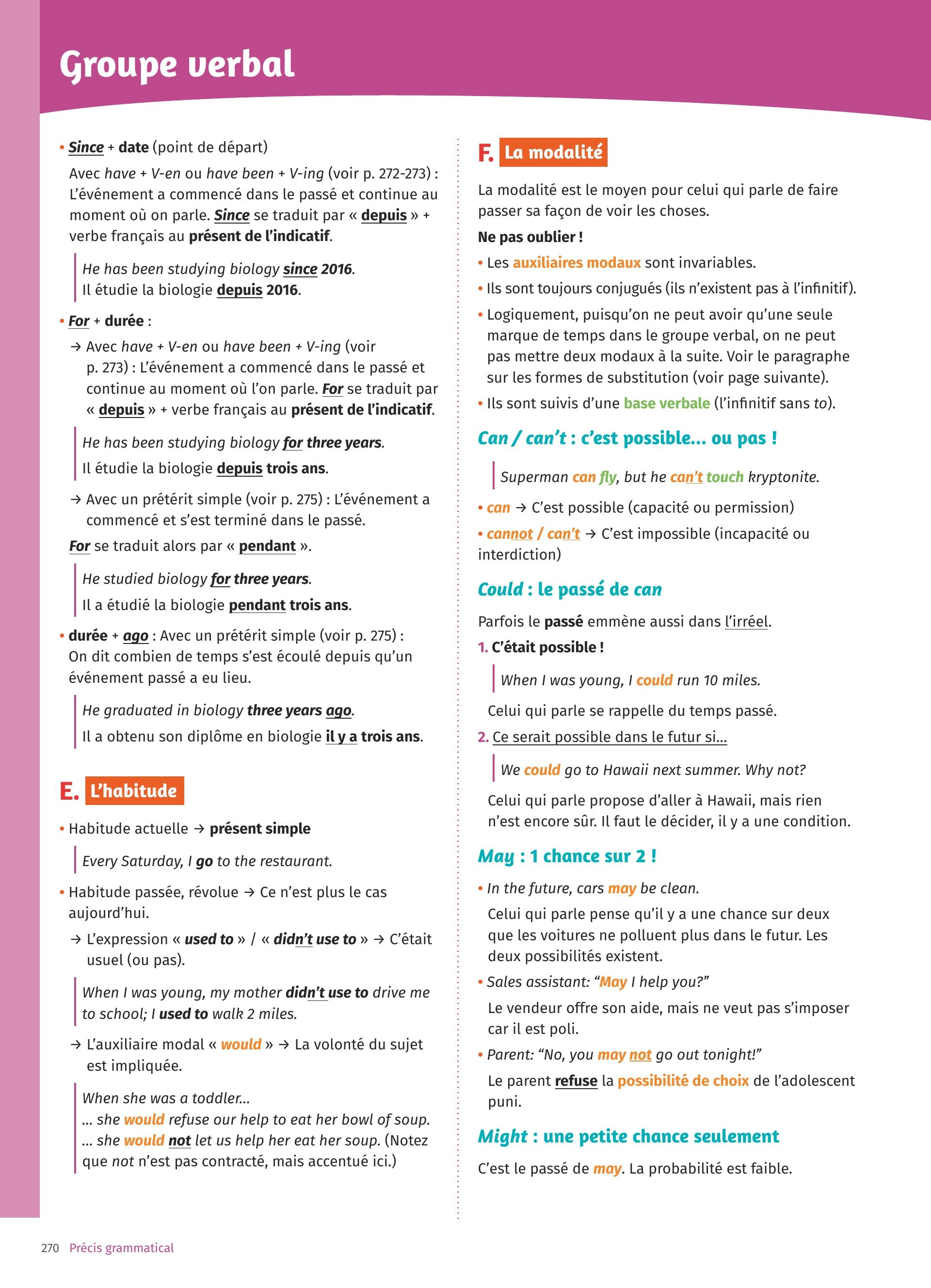 Groupe verbal

• Since + date (point de départ)

Avec have + V-en ou have been + V-ing (voir p. 272-273) : L'événement a commencé dans le passé et continue au moment où on parle. Since se traduit par « depuis » + verbe français au présent de l'indicatif.

He has been studying biology since 2016.
Il étudie la biologie depuis 2016.

• For + durée :

→ Avec have + V-en ou have been + V-ing (voir p. 273) : L'événement a commencé dans le passé et continue au moment où l'on parle. For se traduit par « depuis » + verbe français au présent de l'indicatif.

He has been studying biology for three years.
Il étudie la biologie depuis trois ans.

→ Avec un prétérit simple (voir p. 275) : L'événement a commencé et s'est terminé dans le passé.

For se traduit alors par « pendant ».

He studied biology for three years.
Il a étudié la biologie pendant trois ans.

• durée + ago : Avec un prétérit simple (voir p. 275) : On dit combien de temps s'est écoulé depuis qu'un événement passé a eu lieu.

He graduated in biology three years ago.
Il a obtenu son diplôme en biologie il y a trois ans.

E. L'habitude

• Habitude actuelle → présent simple

Every Saturday, I go to the restaurant.

• Habitude passée, révolue → Ce n'est plus le cas aujourd'hui.

→ L'expression « used to » / « didn't use to » → C'était usuel (ou pas).

When I was young, my mother didn't use to drive me to school; I used to walk 2 miles.

→ L'auxiliaire modal « would » → La volonté du sujet est impliquée.

When she was a toddler...
... she would refuse our help to eat her bowl of soup.
... she would not let us help her eat her soup. (Notez que not n'est pas contracté, mais accentué ici.)

F. La modalité

La modalité est le moyen pour celui qui parle de faire passer sa façon de voir les choses.

Ne pas oublier !

• Les auxiliaires modaux sont invariables.
• Ils sont toujours conjugués (ils n'existent pas à l'infinitif).
• Logiquement, puisqu'on ne peut avoir qu'une seule marque de temps dans le groupe verbal, on ne peut pas mettre deux modaux à la suite. Voir le paragraphe sur les formes de substitution (voir page suivante).
• Ils sont suivis d'une base verbale (l'infinitif sans to).

Can / can't : c'est possible... ou pas !

Superman can fly, but he can't touch kryptonite.

• can → C'est possible (capacité ou permission)
• cannot / can't → C'est impossible (incapacité ou interdiction)

Could : le passé de can

Parfois le passé emmène aussi dans l'irréel.

1. C'était possible !

When I was young, I could run 10 miles.

Celui qui parle se rappelle du temps passé.

2. Ce serait possible dans le futur si...

We could go to Hawaii next summer. Why not?

Celui qui parle propose d'aller à Hawaii, mais rien n'est encore sûr. Il faut le décider, il y a une condition.

May : 1 chance sur 2 !

• In the future, cars may be clean.
Celui qui parle pense qu'il y a une chance sur deux que les voitures ne polluent plus dans le futur. Les deux possibilités existent.
• Sales assistant: "May I help you?"
Le vendeur offre son aide, mais ne veut pas s'imposer car il est poli.
• Parent: "No, you may not go out tonight!"
Le parent refuse la possibilité de choix de l'adolescent puni.

Might : une petite chance seulement

C'est le passé de may. La probabilité est faible.

270 Précis grammatical